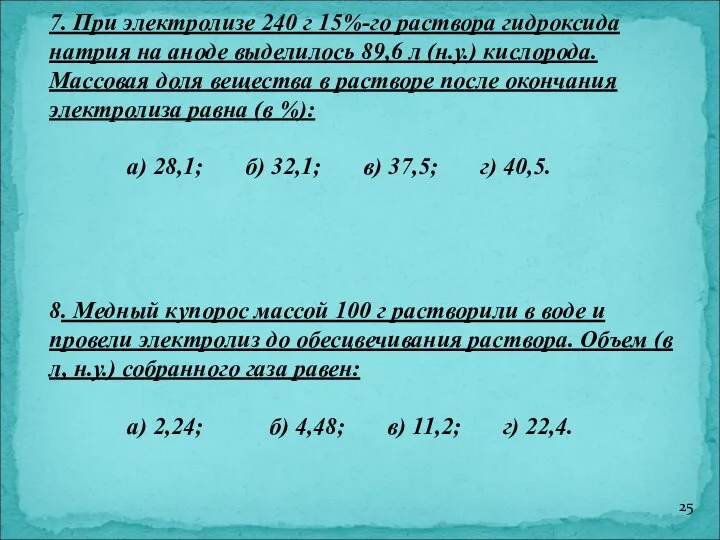 7. При электролизе 240 г 15%-го раствора гидроксида натрия на аноде выделилось 89,6 л (н.у.) кислорода. Массовая доля вещества в растворе после окончания электролиза равна (в %):

а) 28,1; б) 32,1; в) 37,5; г) 40,5.

8. Медный купорос массой 100 г растворили в воде и провели электролиз до обесцвечивания раствора. Объем (в л, н.у.) собранного газа равен:

а) 2,24; б) 4,48; в) 11,2; г) 22,4.

25